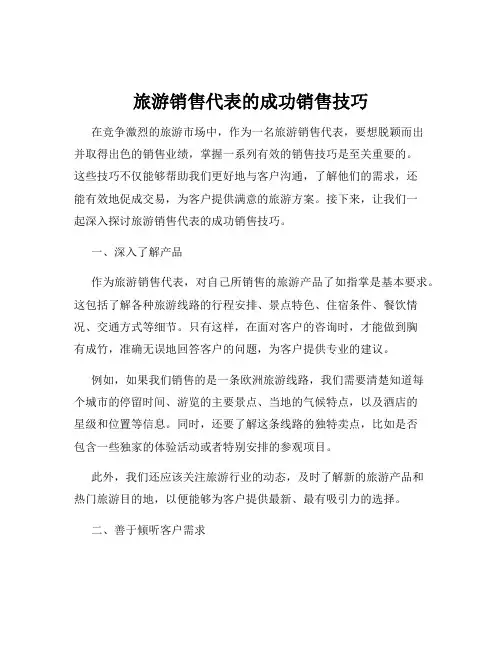 旅游销售代表的成功销售技巧

在竞争激烈的旅游市场中，作为一名旅游销售代表，要想脱颖而出并取得出色的销售业绩，掌握一系列有效的销售技巧是至关重要的。这些技巧不仅能够帮助我们更好地与客户沟通，了解他们的需求，还能有效地促成交易，为客户提供满意的旅游方案。接下来，让我们一起深入探讨旅游销售代表的成功销售技巧。

一、深入了解产品

作为旅游销售代表，对自己所销售的旅游产品了如指掌是基本要求。这包括了解各种旅游线路的行程安排、景点特色、住宿条件、餐饮情况、交通方式等细节。只有这样，在面对客户的咨询时，才能做到胸有成竹，准确无误地回答客户的问题，为客户提供专业的建议。

例如，如果我们销售的是一条欧洲旅游线路，我们需要清楚知道每个城市的停留时间、游览的主要景点、当地的气候特点，以及酒店的星级和位置等信息。同时，还要了解这条线路的独特卖点，比如是否包含一些独家的体验活动或者特别安排的参观项目。

此外，我们还应该关注旅游行业的动态，及时了解新的旅游产品和热门旅游目的地，以便能够为客户提供最新、最有吸引力的选择。

二、善于倾听客户需求